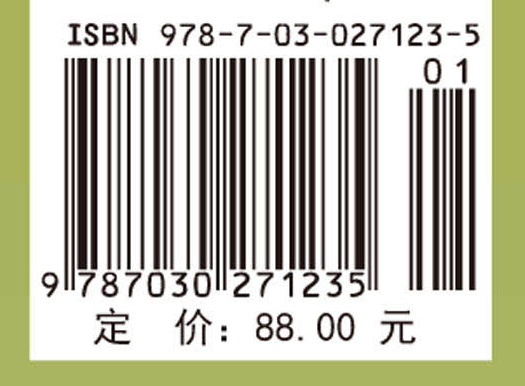 ISBN 978-7-03-027123-5

01

9 787030 271235

定 价：88.00 元